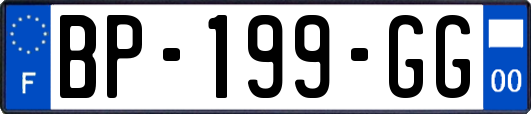 F
BP-199-GG
00